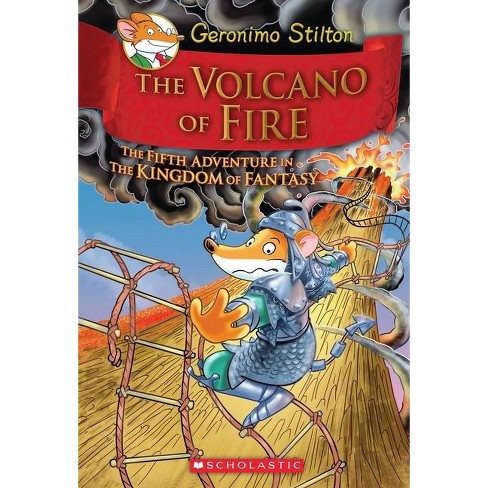 Geronimo Stilton

THE VOLCANO OF FIRE

THE FIFTH ADVENTURE IN THE KINGDOM OF FANTASY

SCHOLASTIC